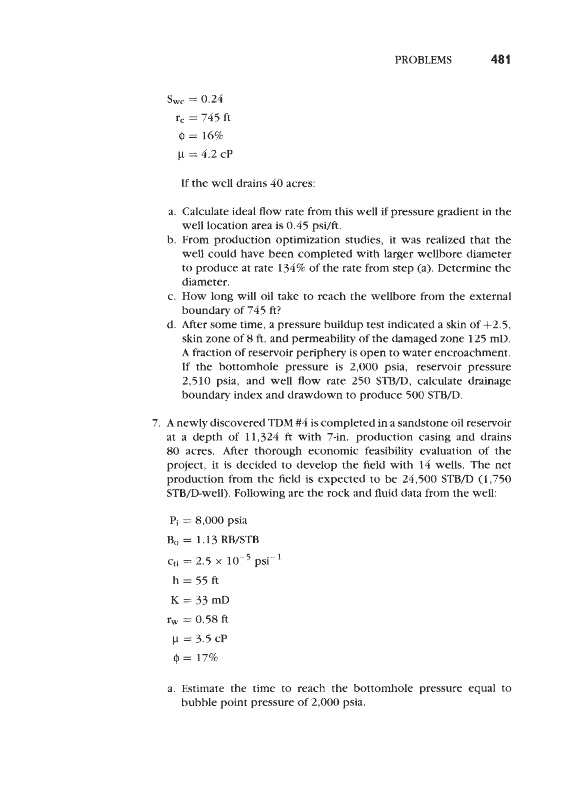 PROBLEMS 481

$S_{wc} = 0.24$
$r_e = 745$ ft
$\phi = 16\%$
$\mu = 4.2$ cP

If the well drains 40 acres:

a. Calculate ideal flow rate from this well if pressure gradient in the well location area is 0.45 psi/ft.
b. From production optimization studies, it was realized that the well could have been completed with larger wellbore diameter to produce at rate 134% of the rate from step (a). Determine the diameter.
c. How long will oil take to reach the wellbore from the external boundary of 745 ft?
d. After some time, a pressure buildup test indicated a skin of +2.5, skin zone of 8 ft, and permeability of the damaged zone 125 mD. A fraction of reservoir periphery is open to water encroachment. If the bottomhole pressure is 2,000 psia, reservoir pressure 2,510 psia, and well flow rate 250 STB/D, calculate drainage boundary index and drawdown to produce 500 STB/D.

7. A newly discovered TDM #4 is completed in a sandstone oil reservoir at a depth of 11,324 ft with 7-in. production casing and drains 80 acres. After thorough economic feasibility evaluation of the project, it is decided to develop the field with 14 wells. The net production from the field is expected to be 24,500 STB/D (1,750 STB/D-well). Following are the rock and fluid data from the well:

$P_i = 8,000$ psia
$B_o = 1.13$ RB/STB
$c_{ti} = 2.5 \times 10^{-5}$ psi$^{-1}$
$h = 55$ ft
$K = 33$ mD
$r_w = 0.58$ ft
$\mu = 3.5$ cP
$\phi = 17\%$

a. Estimate the time to reach the bottomhole pressure equal to bubble point pressure of 2,000 psia.